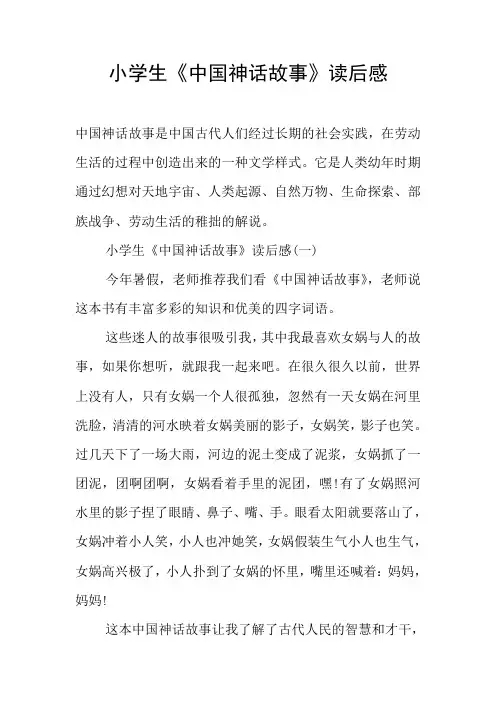 小学生《中国神话故事》读后感

中国神话故事是中国古代人们经过长期的社会实践，在劳动生活的过程中创造出来的一种文学样式。它是人类幼年时期通过幻想对天地宇宙、人类起源、自然万物、生命探索、部族战争、劳动生活的稚拙的解说。

小学生《中国神话故事》读后感(一)

今年暑假，老师推荐我们看《中国神话故事》，老师说这本书有丰富多彩的知识和优美的四字词语。

这些迷人的故事很吸引我，其中我最喜欢女娲与人的故事，如果你想听，就跟我一起来吧。在很久很久以前，世界上没有人，只有女娲一个人很孤独，忽然有一天女娲在河里洗脸，清清的河水映着女娲美丽的影子，女娲笑，影子也笑。过几天下了一场大雨，河边的泥土变成了泥浆，女娲抓了一团泥，团啊团啊，女娲看着手里的泥团，嘿!有了女娲照河水里的影子捏了眼睛、鼻子、嘴、手。眼看太阳就要落山了，女娲冲着小人笑，小人也冲她笑，女娲假装生气小人也生气，女娲高兴极了，小人扑到了女娲的怀里，嘴里还喊着：妈妈，妈妈!

这本中国神话故事让我了解了古代人民的智慧和才干，